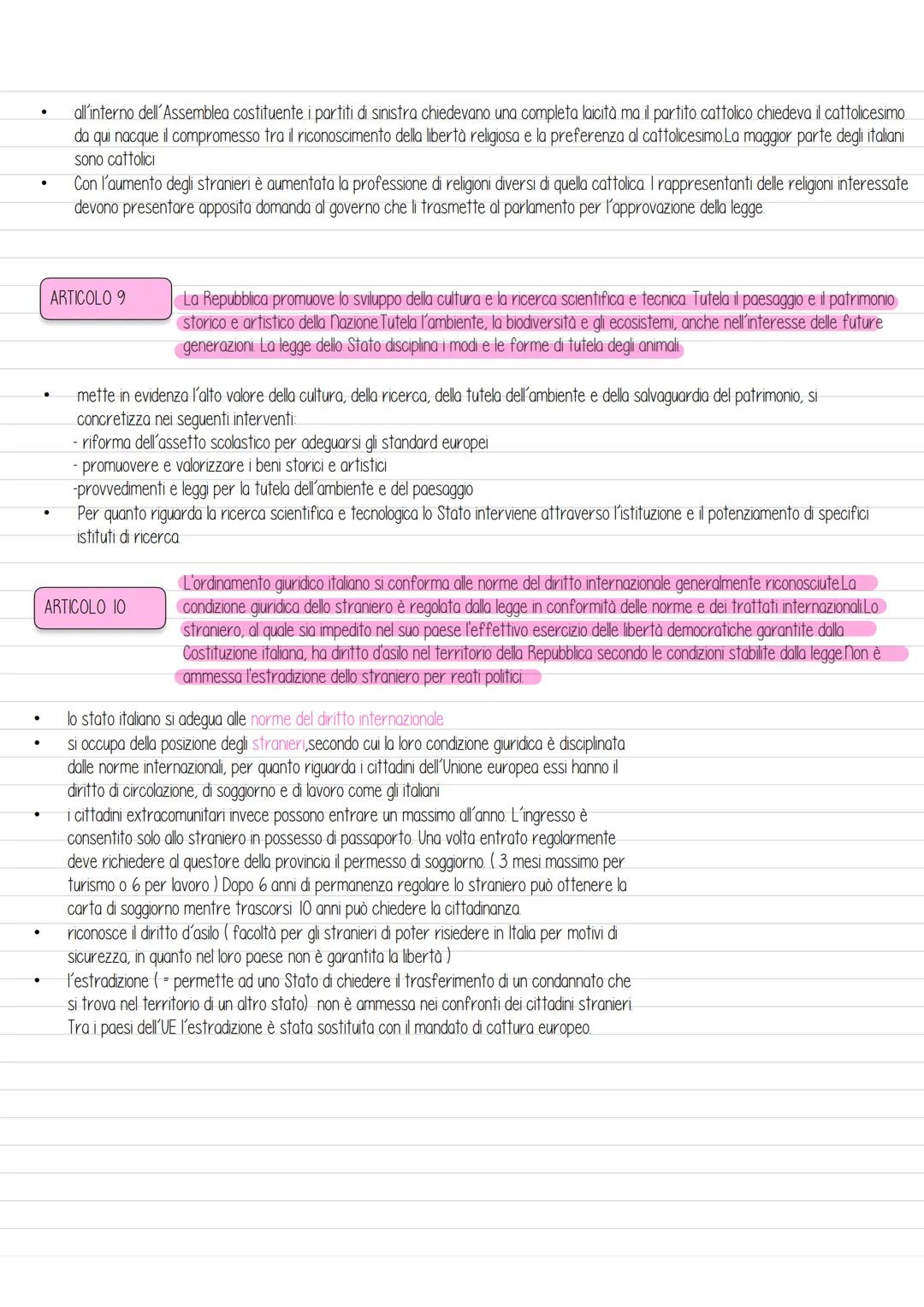 • all'interno dell'Assemblea costituente i partiti di sinistra chiedevano una completa laicità ma il partito cattolico chiedeva il cattolicesimo da qui nacque il compromesso tra il riconoscimento della libertà religiosa e la preferenza al cattolicesimo.La maggior parte degli italiani sono cattolici
• Con l'aumento degli stranieri è aumentata la professione di religioni diversi di quella cattolica. I rappresentanti delle religioni interessate devono presentare apposita domanda al governo che li trasmette al parlamento per l'approvazione della legge.

ARTICOLO 9

La Repubblica promuove lo sviluppo della cultura e la ricerca scientifica e tecnica. Tutela il paesaggio e il patrimonio storico e artistico della Nazione.Tutela l'ambiente, la biodiversità e gli ecosistemi, anche nell'interesse delle future generazioni. La legge dello Stato disciplina i modi e le forme di tutela degli animali.

• mette in evidenza l'alto valore della cultura, della ricerca, della tutela dell'ambiente e della salvaguardia del patrimonio, si concretizza nei seguenti interventi:
- riforma dell'assetto scolastico per adeguarsi gli standard europei
- promuovere e valorizzare i beni storici e artistici
-provvedimenti e leggi per la tutela dell'ambiente e del paesaggio
• Per quanto riguarda la ricerca scientifica e tecnologica lo Stato interviene attraverso l'istituzione e il potenziamento di specifici istituti di ricerca.

ARTICOLO 10

L'ordinamento giuridico italiano si conforma alle norme del diritto internazionale generalmente riconosciute.La condizione giuridica dello straniero è regolata dalla legge in conformità delle norme e dei trattati internazionali.Lo straniero, al quale sia impedito nel suo paese l'effettivo esercizio delle libertà democratiche garantite dalla Costituzione italiana, ha diritto d'asilo nel territorio della Repubblica secondo le condizioni stabilite dalla legge.Non è ammessa l'estradizione dello straniero per reati politici.

• lo stato italiano si adegua alle norme del diritto internazionale
• si occupa della posizione degli stranieri,secondo cui la loro condizione giuridica è disciplinata dalle norme internazionali, per quanto riguarda i cittadini dell'Unione europea essi hanno il diritto di circolazione, di soggiorno e di lavoro come gli italiani
• i cittadini extracomunitari invece possono entrare un massimo all'anno. L'ingresso è consentito solo allo straniero in possesso di passaporto. Una volta entrato regolarmente deve richiedere al questore della provincia il permesso di soggiorno. ( 3 mesi massimo per turismo o 6 per lavoro ) Dopo 6 anni di permanenza regolare lo straniero può ottenere la carta di soggiorno mentre trascorsi 10 anni può chiedere la cittadinanza.
• riconosce il diritto d'asilo ( facoltà per gli stranieri di poter risiedere in Italia per motivi di sicurezza, in quanto nel loro paese non è garantita la libertà )
• l'estradizione ( = permette ad uno Stato di chiedere il trasferimento di un condannato che si trova nel territorio di un altro stato) non è ammessa nei confronti dei cittadini stranieri. Tra i paesi dell'UE l'estradizione è stata sostituita con il mandato di cattura europeo.